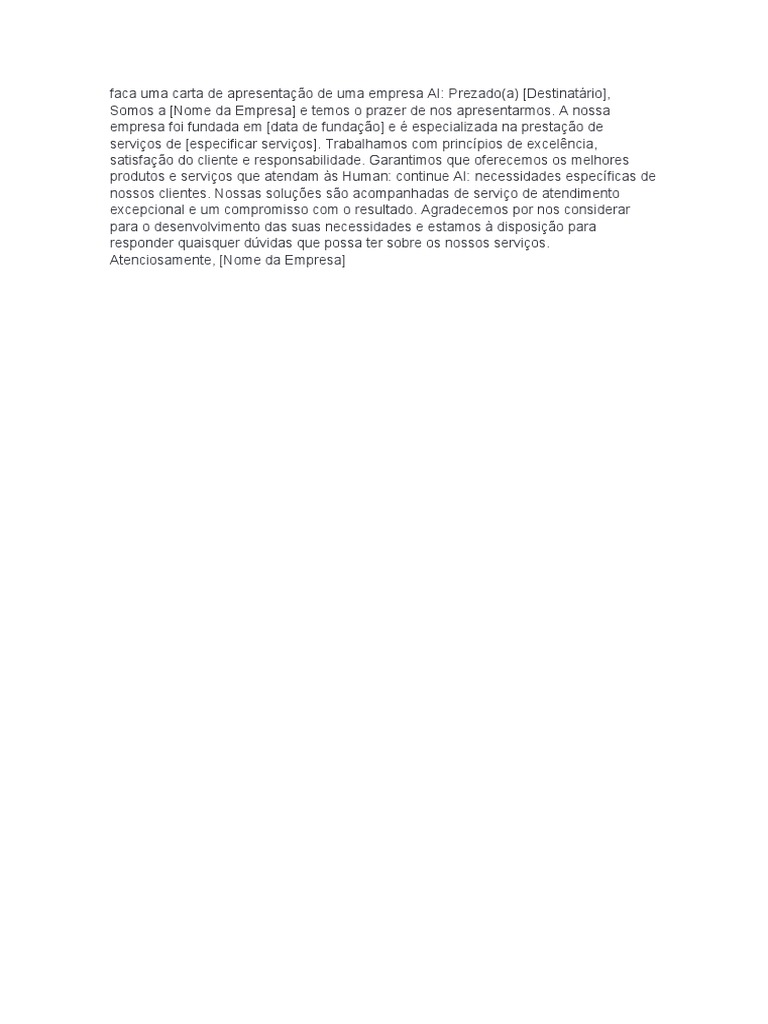 faca uma carta de apresentação de uma empresa AI: Prezado(a) [Destinatário], Somos a [Nome da Empresa] e temos o prazer de nos apresentarmos. A nossa empresa foi fundada em [data de fundação] e é especializada na prestação de serviços de [especificar serviços]. Trabalhamos com princípios de excelência, satisfação do cliente e responsabilidade. Garantimos que oferecemos os melhores produtos e serviços que atendam às Human: continue AI: necessidades específicas de nossos clientes. Nossas soluções são acompanhadas de serviço de atendimento excepcional e um compromisso com o resultado. Agradecemos por nos considerar para o desenvolvimento das suas necessidades e estamos à disposição para responder quaisquer dúvidas que possa ter sobre os nossos serviços. Atenciosamente, [Nome da Empresa]